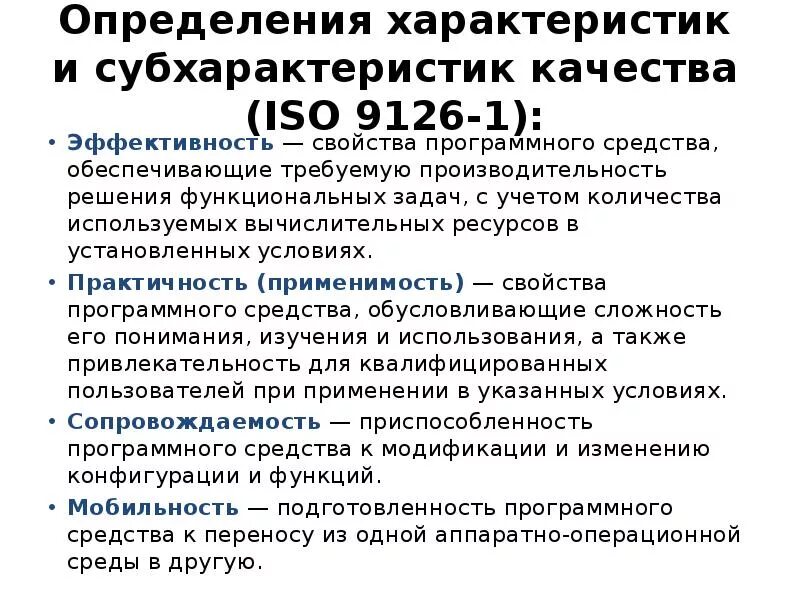 Определения характеристик и субхарактеристик качества (ISO 9126-1):

• Эффективность — свойства программного средства, обеспечивающие требуемую производительность решения функциональных задач, с учетом количества используемых вычислительных ресурсов в установленных условиях.

• Практичность (применимость) — свойства программного средства, обусловливающие сложность его понимания, изучения и использования, а также привлекательность для квалифицированных пользователей при применении в указанных условиях.

• Сопровождаемость — приспособленность программного средства к модификации и изменению конфигурации и функций.

• Мобильность — подготовленность программного средства к переносу из одной аппаратно-операционной среды в другую.